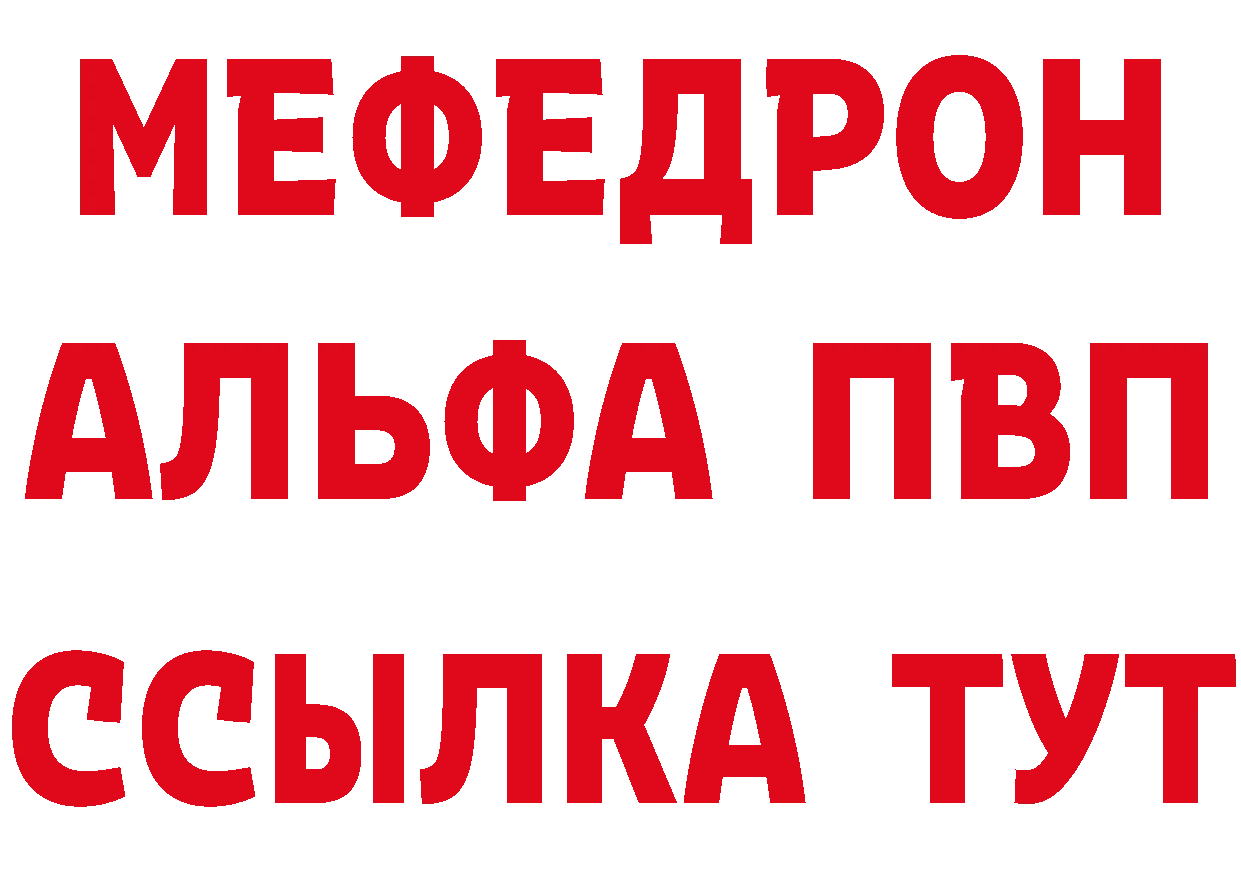 МЕФЕДРОН
АЛЬФА ПВП
ССЫЛКА ТУТ